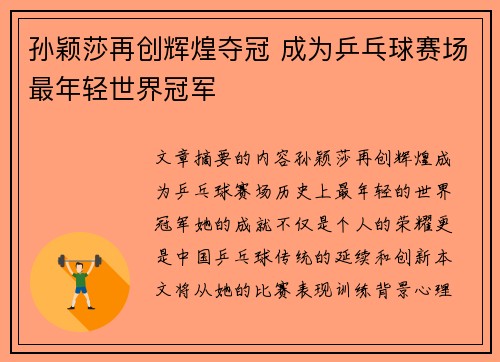 孙颖莎再创辉煌夺冠 成为乒乓球赛场最年轻世界冠军

文章摘要的内容孙颖莎再创辉煌成为乒乓球赛场历史上最年轻的世界冠军她的成就不仅是个人的荣耀更是中国乒乓球传统的延续和创新本文将从她的比赛表现训练背景心理